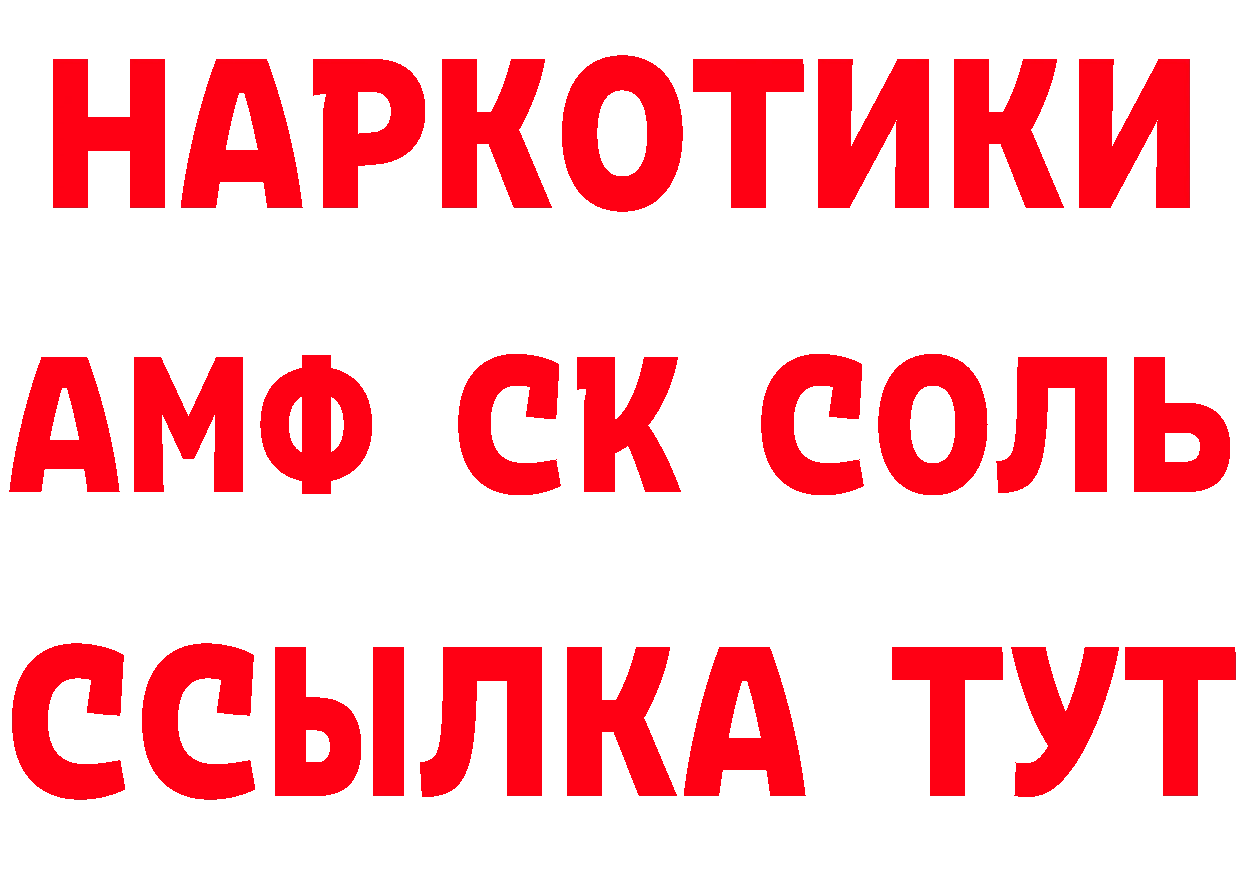 НАРКОТИКИ

АМФ СК СОЛЬ

ССЫЛКА ТУТ